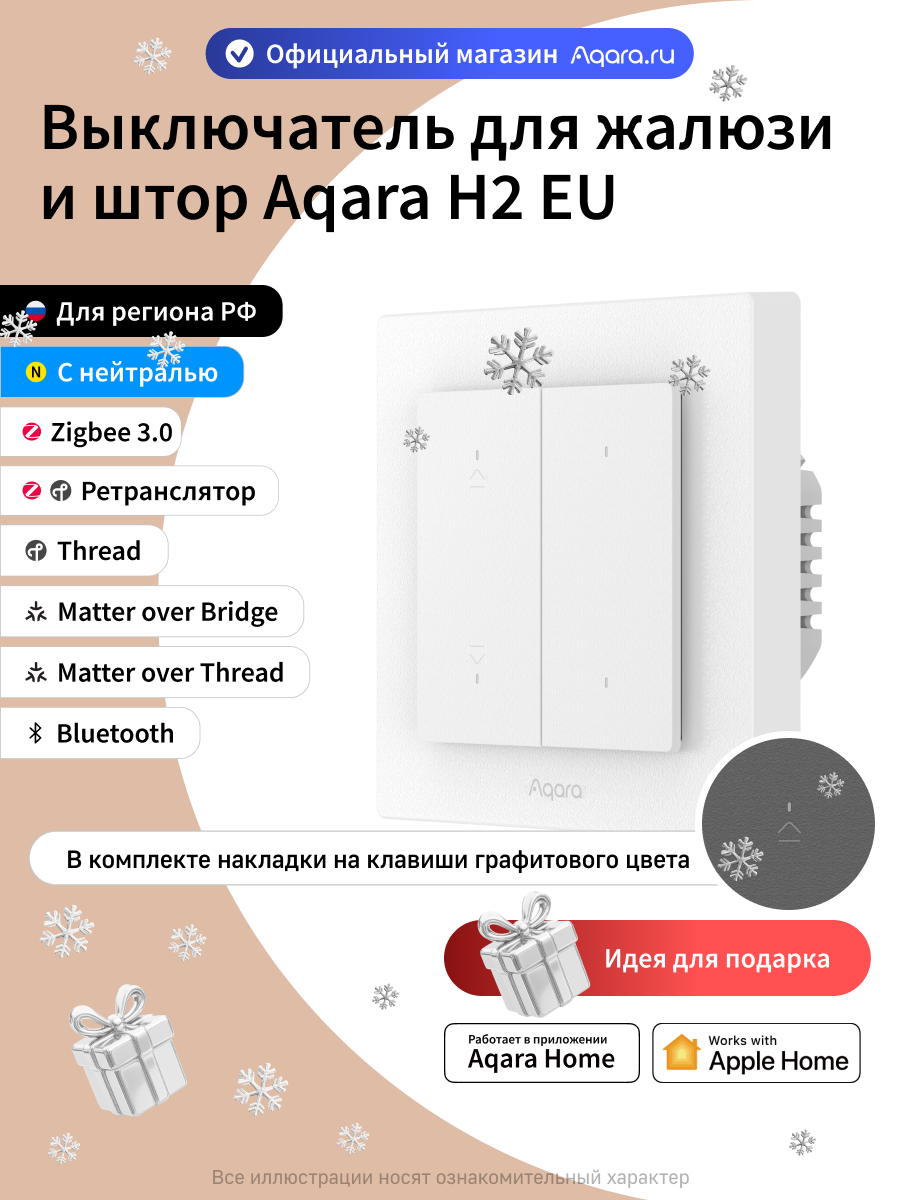 Официальный магазин Aqara.ru

Выключатель для жалюзи и штор Aqara H2 EU

Для региона РФ

N С нейтралью

Zigbee 3.0

Ретранслятор

Thread

Matter over Bridge

Matter over Thread

Bluetooth

Aqara

В комплекте накладки на клавиши графитового цвета

Идея для подарка

Работает в приложении Aqara Home

Works with Apple Home

Все иллюстрации носят ознакомительный характер